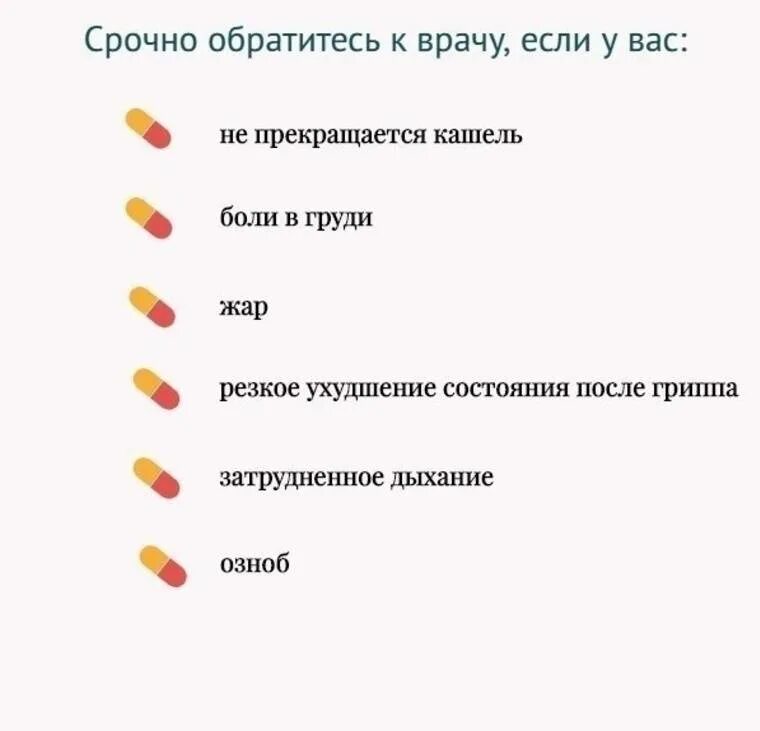 Срочно обратитесь к врачу, если у вас:

не прекращается кашель

боли в груди

жар

резкое ухудшение состояния после гриппа

затрудненное дыхание

озноб